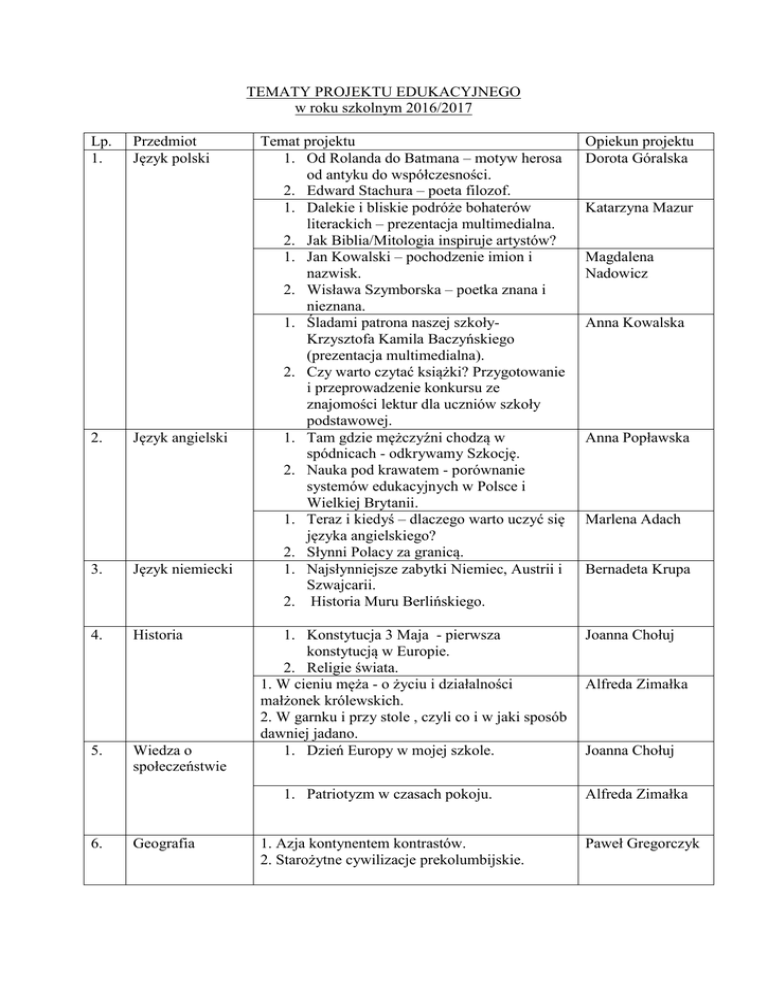 TEMATY PROJEKTU EDUKACYJNEGO
w roku szkolnym 2016/2017

| Lp. | Przedmiot | Temat projektu | Opiekun projektu |
|---|---|---|---|
| 1. | Język polski | 1. Od Rolanda do Batmana – motyw herosa od antyku do współczesności. 2. Edward Stachura – poeta filozof. | Dorota Góralska |
| | | 1. Dalekie i bliskie podróże bohaterów literackich – prezentacja multimedialna. 2. Jak Biblia/Mitologia inspiruje artystów? | Katarzyna Mazur |
| | | 1. Jan Kowalski – pochodzenie imion i nazwisk. 2. Wisława Szymborska – poetka znana i nieznana. | Magdalena Nadowicz |
| | | 1. Śladami patrona naszej szkoły- Krzysztofa Kamila Baczyńskiego (prezentacja multimedialna). 2. Czy warto czytać książki? Przygotowanie i przeprowadzenie konkursu ze znajomości lektur dla uczniów szkoły podstawowej. | Anna Kowalska |
| 2. | Język angielski | 1. Tam gdzie mężczyźni chodzą w spódnicach - odkrywamy Szkocję. 2. Nauka pod krawatem - porównanie systemów edukacyjnych w Polsce i Wielkiej Brytanii. | Anna Popławska |
| | | 1. Teraz i kiedyś – dlaczego warto uczyć się języka angielskiego? 2. Słynni Polacy za granicą. | Marlena Adach |
| 3. | Język niemiecki | 1. Najsłynniejsze zabytki Niemiec, Austrii i Szwajcarii. 2. Historia Muru Berlińskiego. | Bernadeta Krupa |
| 4. | Historia | 1. Konstytucja 3 Maja - pierwsza konstytucją w Europie. 2. Religie świata. | Joanna Chołuj |
| | | 1. W cieniu męża - o życiu i działalności małżonek królewskich. 2. W garnku i przy stole , czyli co i w jaki sposób dawniej jadano. | Alfreda Zimałka |
| 5. | Wiedza o społeczeństwie | 1. Dzień Europy w mojej szkole. | Joanna Chołuj |
| | | 1. Patriotyzm w czasach pokoju. | Alfreda Zimałka |
| 6. | Geografia | 1. Azja kontynentem kontrastów. 2. Starożytne cywilizacje prekolumbijskie. | Paweł Gregorczyk |